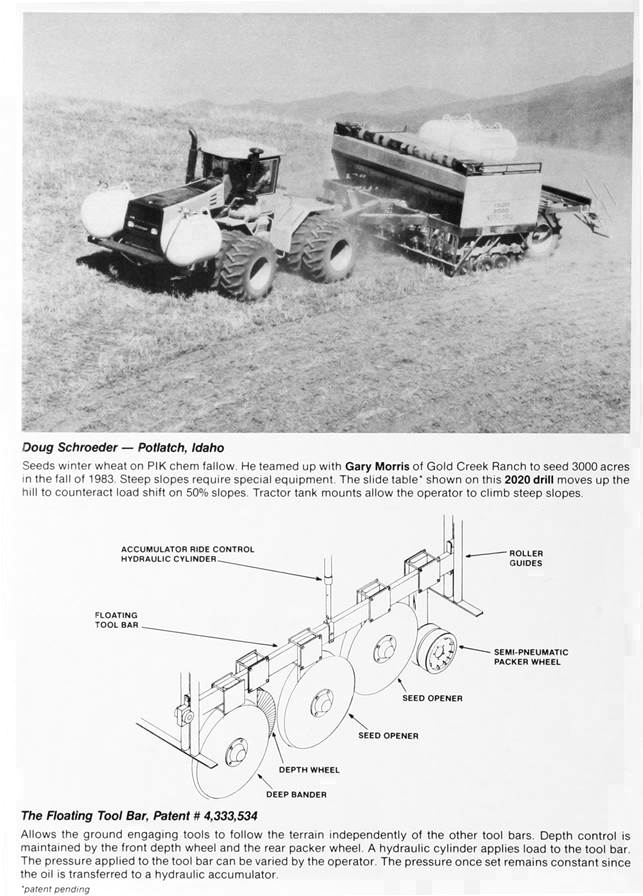 Doug Schroeder — Potlatch, Idaho

Seeds winter wheat on PIK chem fallow. He teamed up with Gary Morris of Gold Creek Ranch to seed 3000 acres in the fall of 1983. Steep slopes require special equipment. The slide table* shown on this 2020 drill moves up the hill to counteract load shift on 50% slopes. Tractor tank mounts allow the operator to climb steep slopes.

ACCUMULATOR RIDE CONTROL HYDRAULIC CYLINDER

ROLLER GUIDES

FLOATING TOOL BAR

SEMI-PNEUMATIC PACKER WHEEL

SEED OPENER

SEED OPENER

DEPTH WHEEL

DEEP BANDER

The Floating Tool Bar, Patent # 4,333,534

Allows the ground engaging tools to follow the terrain independently of the other tool bars. Depth control is maintained by the front depth wheel and the rear packer wheel. A hydraulic cylinder applies load to the tool bar. The pressure applied to the tool bar can be varied by the operator. The pressure once set remains constant since the oil is transferred to a hydraulic accumulator.

*patent pending